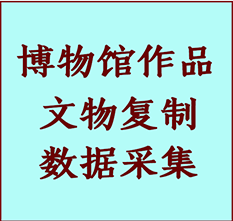 博物馆作品
文物复制
数据采集